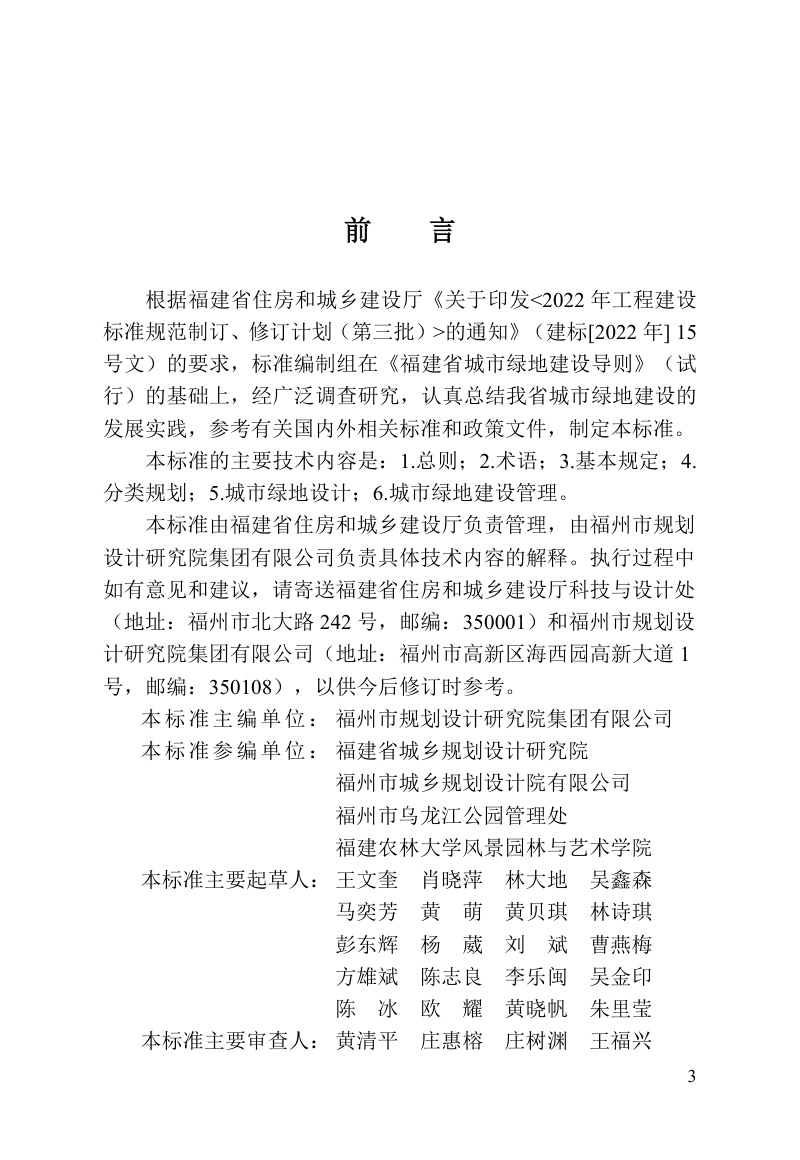 前　言

根据福建省住房和城乡建设厅《关于印发<2022 年工程建设标准规范制订、修订计划（第三批）>的通知》（建标[2022 年] 15 号文）的要求，标准编制组在《福建省城市绿地建设导则》（试行）的基础上，经广泛调查研究，认真总结我省城市绿地建设的发展实践，参考有关国内外相关标准和政策文件，制定本标准。

本标准的主要技术内容是：1.总则；2.术语；3.基本规定；4.分类规划；5.城市绿地设计；6.城市绿地建设管理。

本标准由福建省住房和城乡建设厅负责管理，由福州市规划设计研究院集团有限公司负责具体技术内容的解释。执行过程中如有意见和建议，请寄送福建省住房和城乡建设厅科技与设计处（地址：福州市北大路 242 号，邮编：350001）和福州市规划设计研究院集团有限公司（地址：福州市高新区海西园高新大道 1 号，邮编：350108），以供今后修订时参考。

本标准主编单位：福州市规划设计研究院集团有限公司
本标准参编单位：福建省城乡规划设计研究院
福州市城乡规划设计院有限公司
福州市乌龙江公园管理处
福建农林大学风景园林与艺术学院
本标准主要起草人：王文奎　肖晓萍　林大地　吴鑫森
马奕芳　黄　萌　黄贝琪　林诗琪
彭东辉　杨　葳　刘　斌　曹燕梅
方雄斌　陈志良　李乐闽　吴金印
陈　冰　欧　耀　黄晓帆　朱里莹
本标准主要审查人：黄清平　庄惠榕　庄树渊　王福兴

3